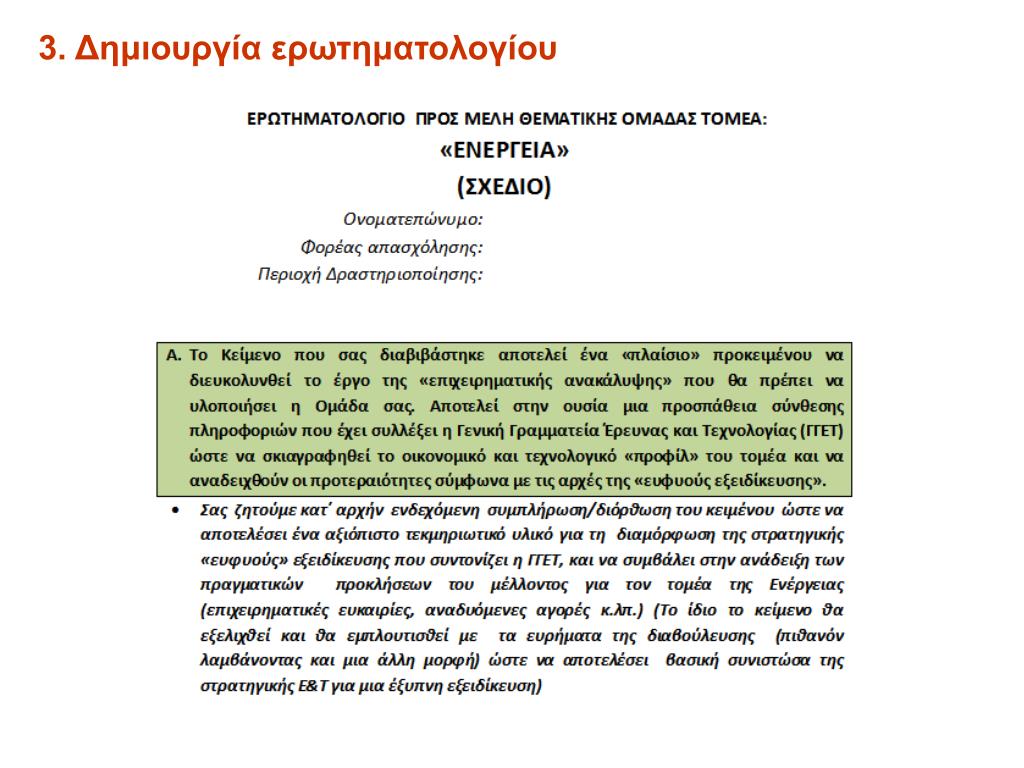 3. Δημιουργία ερωτηματολογίου

ΕΡΩΤΗΜΑΤΟΛΟΓΙΟ ΠΡΟΣ ΜΕΛΗ ΘΕΜΑΤΙΚΗΣ ΟΜΑΔΑΣ ΤΟΜΕΑ:
«ΕΝΕΡΓΕΙΑ»
(ΣΧΕΔΙΟ)

Ονοματεπώνυμο:
Φορέας απασχόλησης:
Περιοχή Δραστηριοποίησης:

Α. Το Κείμενο που σας διαβιβάστηκε αποτελεί ένα «πλαίσιο» προκειμένου να διευκολυνθεί το έργο της «επιχειρηματικής ανακάλυψης» που θα πρέπει να υλοποιήσει η Ομάδα σας. Αποτελεί στην ουσία μια προσπάθεια σύνθεσης πληροφοριών που έχει συλλέξει η Γενική Γραμματεία Έρευνας και Τεχνολογίας (ΓΓΕΤ) ώστε να σκιαγραφηθεί το οικονομικό και τεχνολογικό «προφίλ» του τομέα και να αναδειχθούν οι προτεραιότητες σύμφωνα με τις αρχές της «ευφυούς εξειδίκευσης».

• Σας ζητούμε κατ' αρχήν ενδεχόμενη συμπλήρωση/διόρθωση του κειμένου ώστε να αποτελέσει ένα αξιόπιστο τεκμηριωτικό υλικό για τη διαμόρφωση της στρατηγικής «ευφυούς» εξειδίκευσης που συντονίζει η ΓΓΕΤ, και να συμβάλει στην ανάδειξη των πραγματικών προκλήσεων του μέλλοντος για τον τομέα της Ενέργειας (επιχειρηματικές ευκαιρίες, αναδυόμενες αγορές κ.λπ.) (Το ίδιο το κείμενο θα εξελιχθεί και θα εμπλουτισθεί με τα ευρήματα της διαβούλευσης (πιθανόν λαμβάνοντας και μια άλλη μορφή) ώστε να αποτελέσει βασική συνιστώσα της στρατηγικής Ε&Τ για μια έξυπνη εξειδίκευση)